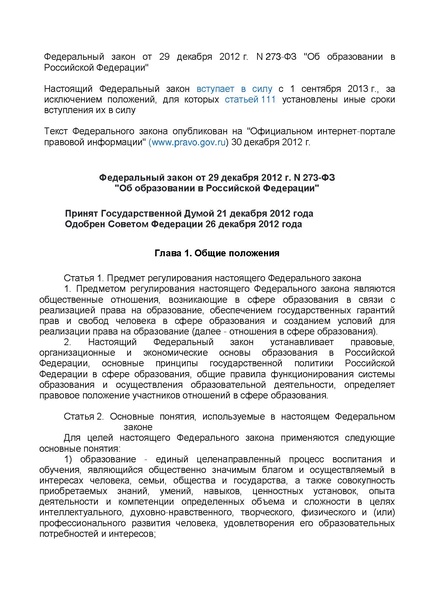 Федеральный закон от 29 декабря 2012 г. N 273-ФЗ "Об образовании в Российской Федерации"

Настоящий Федеральный закон вступает в силу с 1 сентября 2013 г., за исключением положений, для которых статьей 111 установлены иные сроки вступления их в силу

Текст Федерального закона опубликован на "Официальном интернет-портале правовой информации" (www.pravo.gov.ru) 30 декабря 2012 г.

Федеральный закон от 29 декабря 2012 г. N 273-ФЗ
"Об образовании в Российской Федерации"

Принят Государственной Думой 21 декабря 2012 года
Одобрен Советом Федерации 26 декабря 2012 года

Глава 1. Общие положения

Статья 1. Предмет регулирования настоящего Федерального закона
1. Предметом регулирования настоящего Федерального закона являются общественные отношения, возникающие в сфере образования в связи с реализацией права на образование, обеспечением государственных гарантий прав и свобод человека в сфере образования и созданием условий для реализации права на образование (далее - отношения в сфере образования).
2. Настоящий Федеральный закон устанавливает правовые, организационные и экономические основы образования в Российской Федерации, основные принципы государственной политики Российской Федерации в сфере образования, общие правила функционирования системы образования и осуществления образовательной деятельности, определяет правовое положение участников отношений в сфере образования.

Статья 2. Основные понятия, используемые в настоящем Федеральном законе
Для целей настоящего Федерального закона применяются следующие основные понятия:
1) образование - единый целенаправленный процесс воспитания и обучения, являющийся общественно значимым благом и осуществляемый в интересах человека, семьи, общества и государства, а также совокупность приобретаемых знаний, умений, навыков, ценностных установок, опыта деятельности и компетенции определенных объема и сложности в целях интеллектуального, духовно-нравственного, творческого, физического и (или) профессионального развития человека, удовлетворения его образовательных потребностей и интересов;